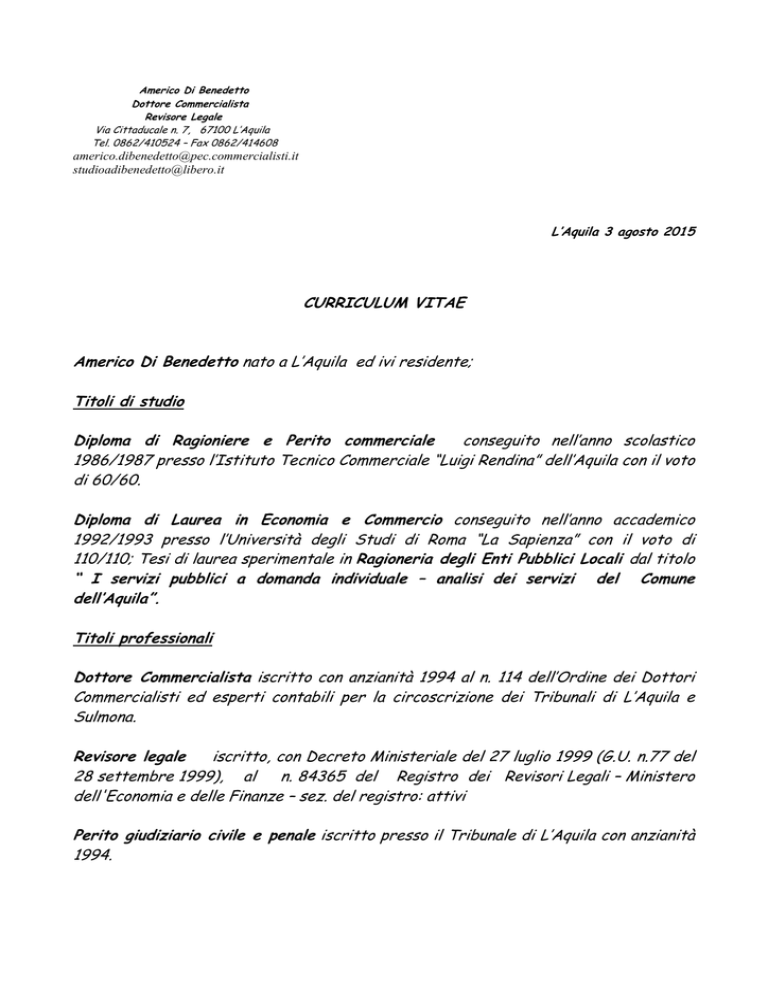 Americo Di Benedetto
Dottore Commercialista
Revisore Legale
Via Cittaducale n. 7, 67100 L'Aquila
Tel. 0862/410524 – Fax 0862/414608
americo.dibenedetto@pec.commercialisti.it
studioadibenedetto@libero.it

L'Aquila 3 agosto 2015

CURRICULUM VITAE

Americo Di Benedetto nato a L'Aquila ed ivi residente;

Titoli di studio

Diploma di Ragioniere e Perito commerciale conseguito nell'anno scolastico 1986/1987 presso l'Istituto Tecnico Commerciale "Luigi Rendina" dell'Aquila con il voto di 60/60.

Diploma di Laurea in Economia e Commercio conseguito nell'anno accademico 1992/1993 presso l'Università degli Studi di Roma "La Sapienza" con il voto di 110/110; Tesi di laurea sperimentale in Ragioneria degli Enti Pubblici Locali dal titolo " I servizi pubblici a domanda individuale – analisi dei servizi del Comune dell'Aquila".

Titoli professionali

Dottore Commercialista iscritto con anzianità 1994 al n. 114 dell'Ordine dei Dottori Commercialisti ed esperti contabili per la circoscrizione dei Tribunali di L'Aquila e Sulmona.

Revisore legale iscritto, con Decreto Ministeriale del 27 luglio 1999 (G.U. n.77 del 28 settembre 1999), al n. 84365 del Registro dei Revisori Legali – Ministero dell'Economia e delle Finanze – sez. del registro: attivi

Perito giudiziario civile e penale iscritto presso il Tribunale di L'Aquila con anzianità 1994.